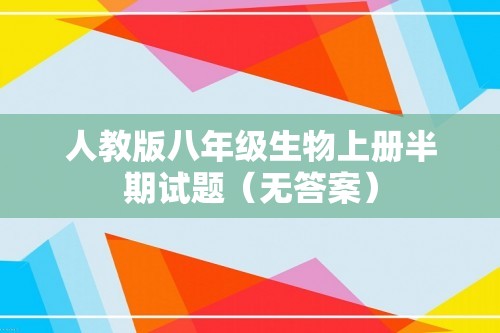 人教版八年级生物上册半期试题（无答案）